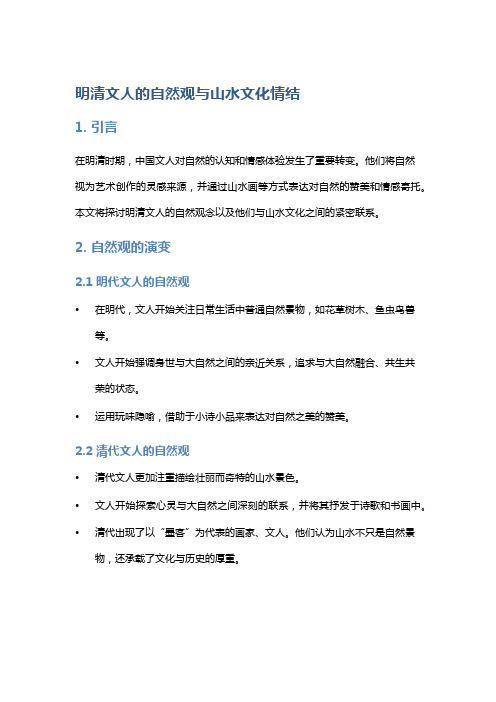 明清文人的自然观与山水文化情结

1. 引言

在明清时期，中国文人对自然的认知和情感体验发生了重要转变。他们将自然视为艺术创作的灵感来源，并通过山水画等方式表达对自然的赞美和情感寄托。本文将探讨明清文人的自然观念以及他们与山水文化之间的紧密联系。

2. 自然观的演变

2.1 明代文人的自然观

• 在明代，文人开始关注日常生活中普通自然景物，如花草树木、鱼虫鸟兽等。

• 文人开始强调身世与大自然之间的亲近关系，追求与大自然融合、共生共荣的状态。

• 运用玩味隐喻，借助于小诗小品来表达对自然之美的赞美。

2.2 清代文人的自然观

• 清代文人更加注重描绘壮丽而奇特的山水景色。

• 文人开始探索心灵与大自然之间深刻的联系，并将其抒发于诗歌和书画中。

• 清代出现了以“墨客”为代表的画家、文人。他们认为山水不只是自然景物，还承载了文化与历史的厚重。